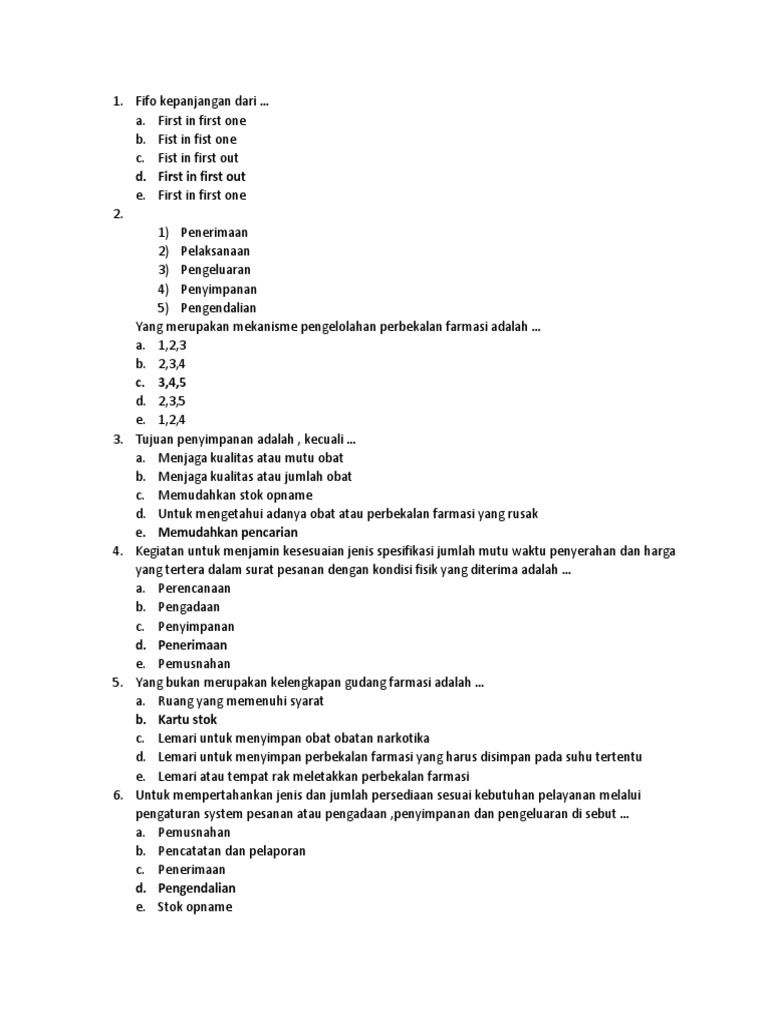 1. Fifo kepanjangan dari ...
a. First in first one
b. Fist in fist one
c. Fist in first out
d. First in first out
e. First in first one
2.
1) Penerimaan
2) Pelaksanaan
3) Pengeluaran
4) Penyimpanan
5) Pengendalian
Yang merupakan mekanisme pengelolahan perbekalan farmasi adalah ...
a. 1,2,3
b. 2,3,4
c. 3,4,5
d. 2,3,5
e. 1,2,4
3. Tujuan penyimpanan adalah , kecuali ...
a. Menjaga kualitas atau mutu obat
b. Menjaga kualitas atau jumlah obat
c. Memudahkan stok opname
d. Untuk mengetahui adanya obat atau perbekalan farmasi yang rusak
e. Memudahkan pencarian
4. Kegiatan untuk menjamin kesesuaian jenis spesifikasi jumlah mutu waktu penyerahan dan harga yang tertera dalam surat pesanan dengan kondisi fisik yang diterima adalah ...
a. Perencanaan
b. Pengadaan
c. Penyimpanan
d. Penerimaan
e. Pemusnahan
5. Yang bukan merupakan kelengkapan gudang farmasi adalah ...
a. Ruang yang memenuhi syarat
b. Kartu stok
c. Lemari untuk menyimpan obat obatan narkotika
d. Lemari untuk menyimpan perbekalan farmasi yang harus disimpan pada suhu tertentu
e. Lemari atau tempat rak meletakkan perbekalan farmasi
6. Untuk mempertahankan jenis dan jumlah persediaan sesuai kebutuhan pelayanan melalui pengaturan system pesanan atau pengadaan ,penyimpanan dan pengeluaran di sebut ...
a. Pemusnahan
b. Pencatatan dan pelaporan
c. Penerimaan
d. Pengendalian
e. Stok opname